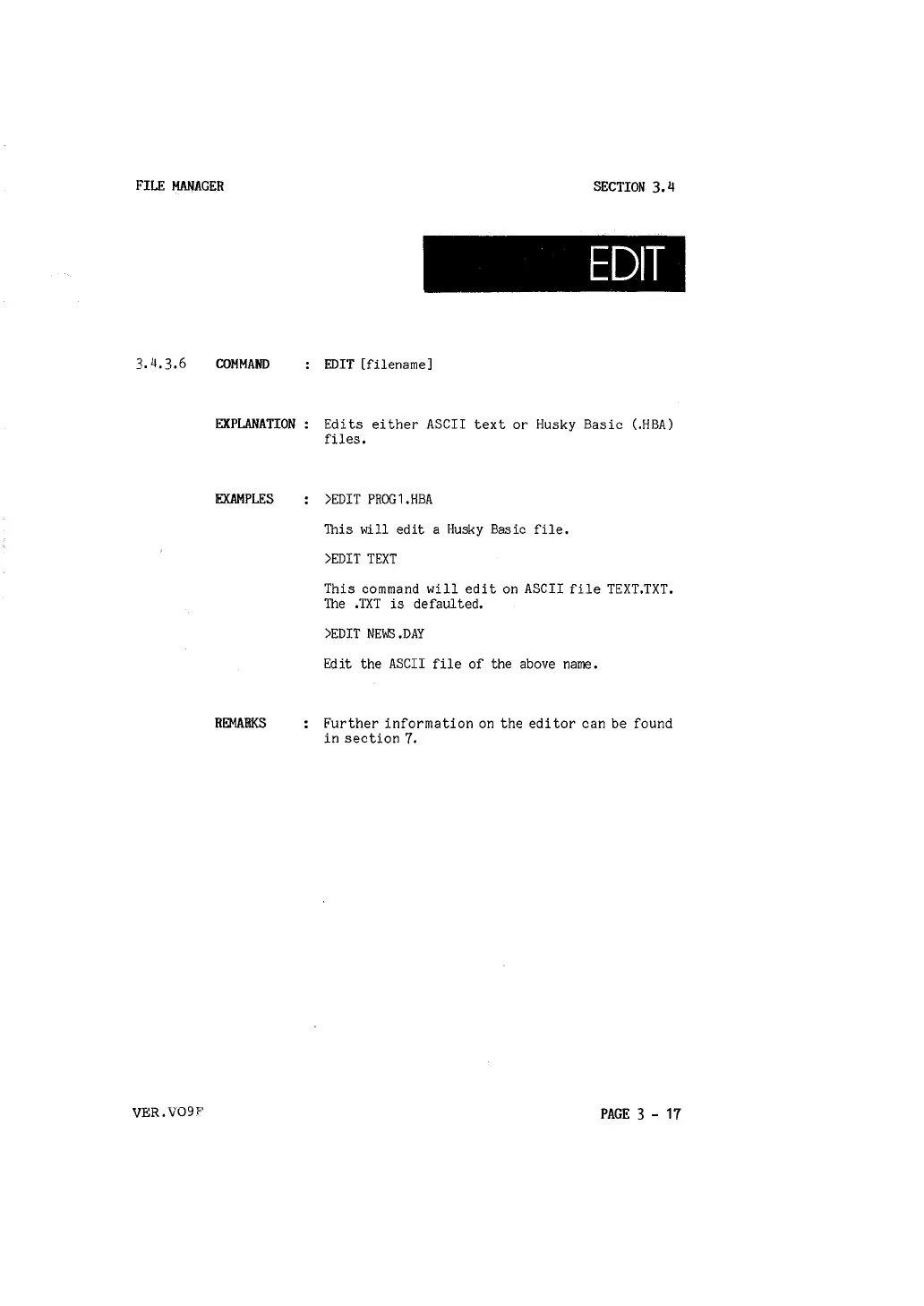 FILE MANAGER

SECTION 3.4

EDIT

3.4.3.6 COMMAND : EDIT [filename]

EXPLANATION : Edits either ASCII text or Husky Basic (.HBA) files.

EXAMPLES : >EDIT PROG1.HBA

This will edit a Husky Basic file.

>EDIT TEXT

This command will edit on ASCII file TEXT.TXT. The .TXT is defaulted.

>EDIT NEWS.DAY

Edit the ASCII file of the above name.

REMARKS : Further information on the editor can be found in section 7.

VER.VO9F

PAGE 3 - 17